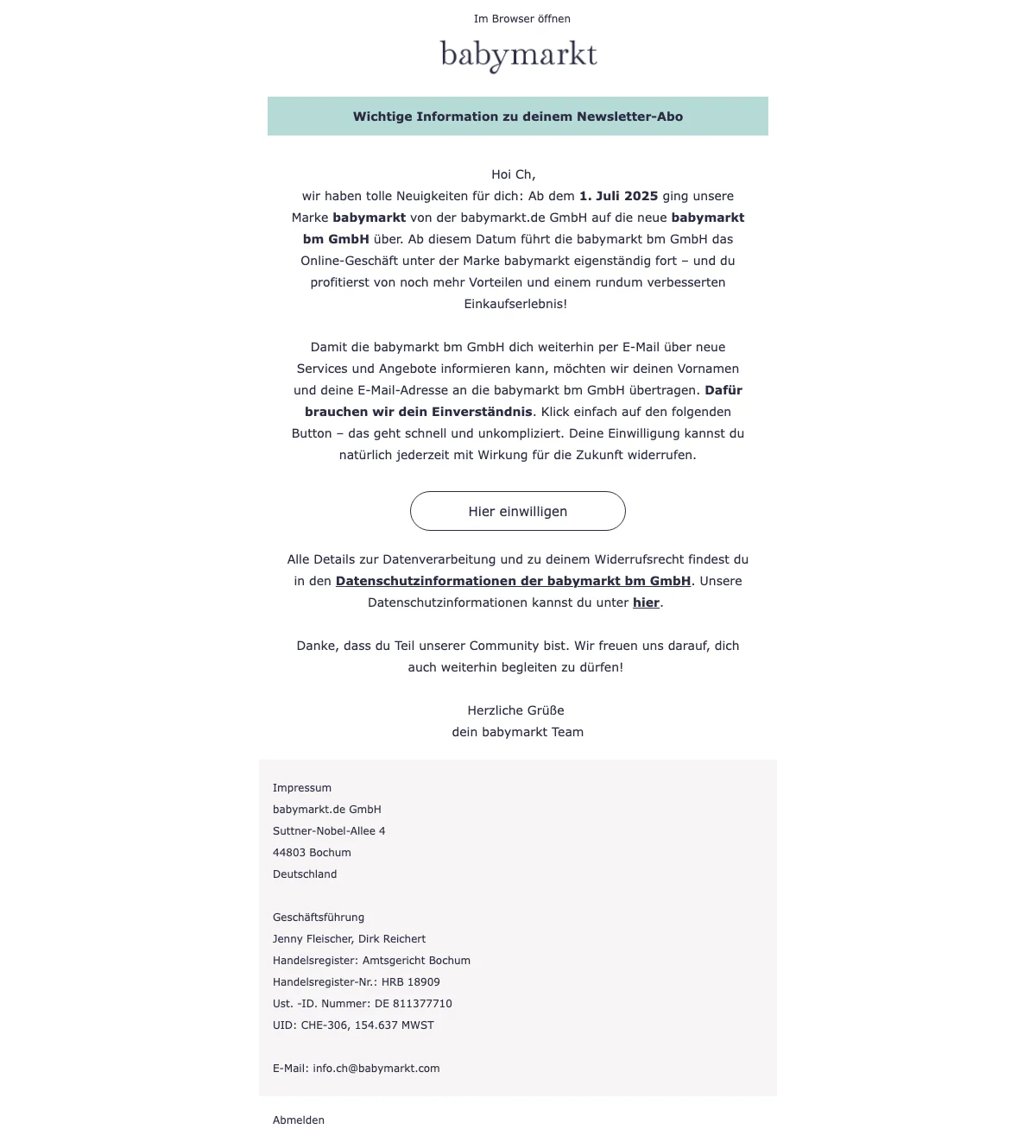 Im Browser öffnen

babymarkt

Wichtige Information zu deinem Newsletter-Abo

Hoi Ch,
wir haben tolle Neuigkeiten für dich: Ab dem 1. Juli 2025 ging unsere Marke babymarkt von der babymarkt.de GmbH auf die neue babymarkt bm GmbH über. Ab diesem Datum führt die babymarkt bm GmbH das Online-Geschäft unter der Marke babymarkt eigenständig fort – und du profitierst von noch mehr Vorteilen und einem rundum verbesserten Einkaufserlebnis!

Damit die babymarkt bm GmbH dich weiterhin per E-Mail über neue Services und Angebote informieren kann, möchten wir deinen Vornamen und deine E-Mail-Adresse an die babymarkt bm GmbH übertragen. Dafür brauchen wir dein Einverständnis. Klick einfach auf den folgenden Button – das geht schnell und unkompliziert. Deine Einwilligung kannst du natürlich jederzeit mit Wirkung für die Zukunft widerrufen.

Hier einwilligen

Alle Details zur Datenverarbeitung und zu deinem Widerrufsrecht findest du in den Datenschutzinformationen der babymarkt bm GmbH. Unsere Datenschutzinformationen kannst du unter hier.

Danke, dass du Teil unserer Community bist. Wir freuen uns darauf, dich auch weiterhin begleiten zu dürfen!

Herzliche Grüße
dein babymarkt Team

Impressum
babymarkt.de GmbH
Suttner-Nobel-Allee 4
44803 Bochum
Deutschland

Geschäftsführung
Jenny Fleischer, Dirk Reichert
Handelsregister: Amtsgericht Bochum
Handelsregister-Nr.: HRB 18909
Ust. -ID. Nummer: DE 811377710
UID: CHE-306, 154.637 MWST

E-Mail: info.ch@babymarkt.com

Abmelden